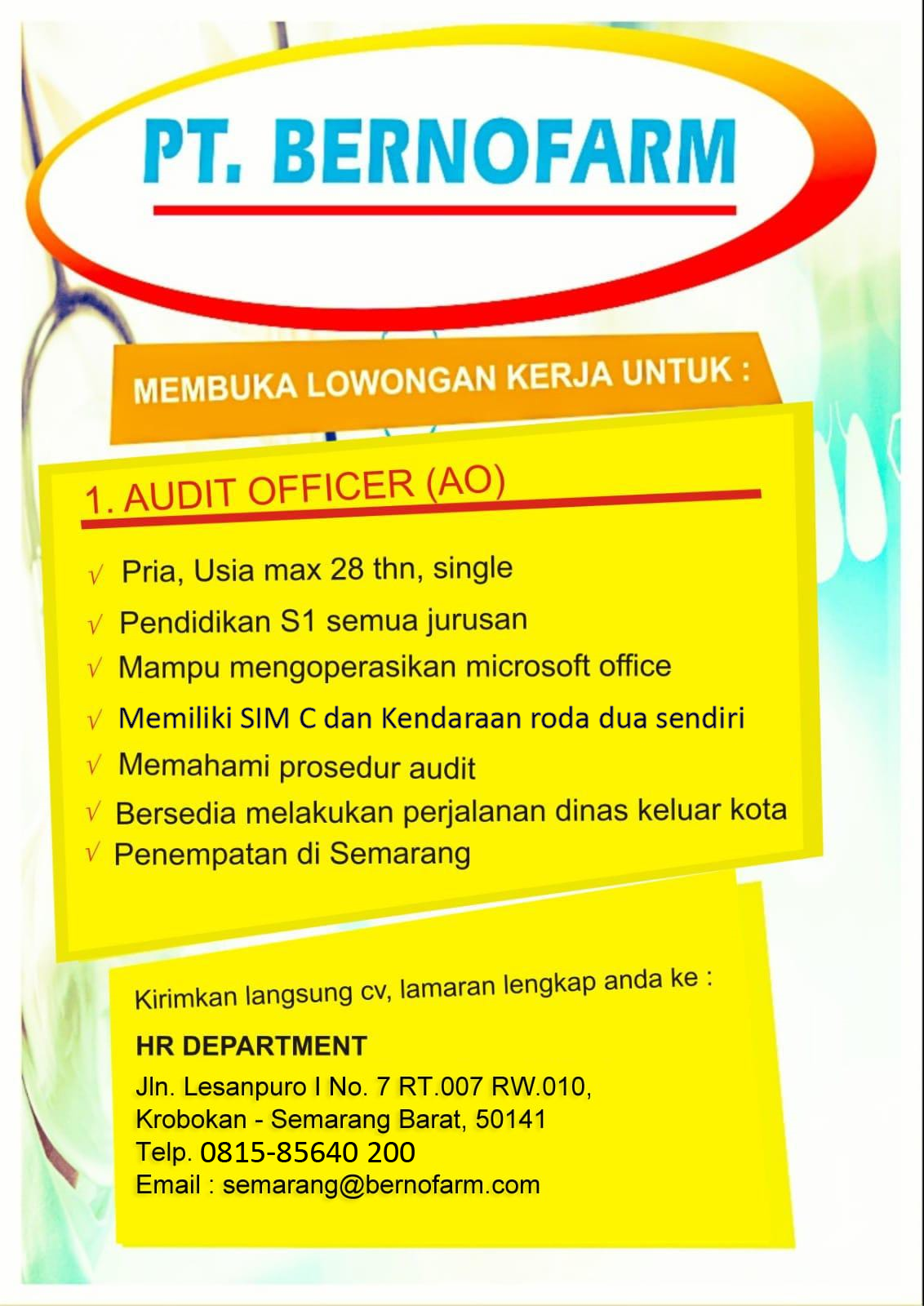 PT. BERNOFARM

MEMBUKA LOWONGAN KERJA UNTUK :

1. AUDIT OFFICER (AO)

√ Pria, Usia max 28 thn, single
√ Pendidikan S1 semua jurusan
√ Mampu mengoperasikan microsoft office
√ Memiliki SIM C dan Kendaraan roda dua sendiri
√ Memahami prosedur audit
√ Bersedia melakukan perjalanan dinas keluar kota
√ Penempatan di Semarang

Kirimkan langsung cv, lamaran lengkap anda ke :

HR DEPARTMENT
Jln. Lesanpuro I No. 7 RT.007 RW.010,
Krobokan - Semarang Barat, 50141
Telp. 0815-85640 200
Email : semarang@bernofarm.com